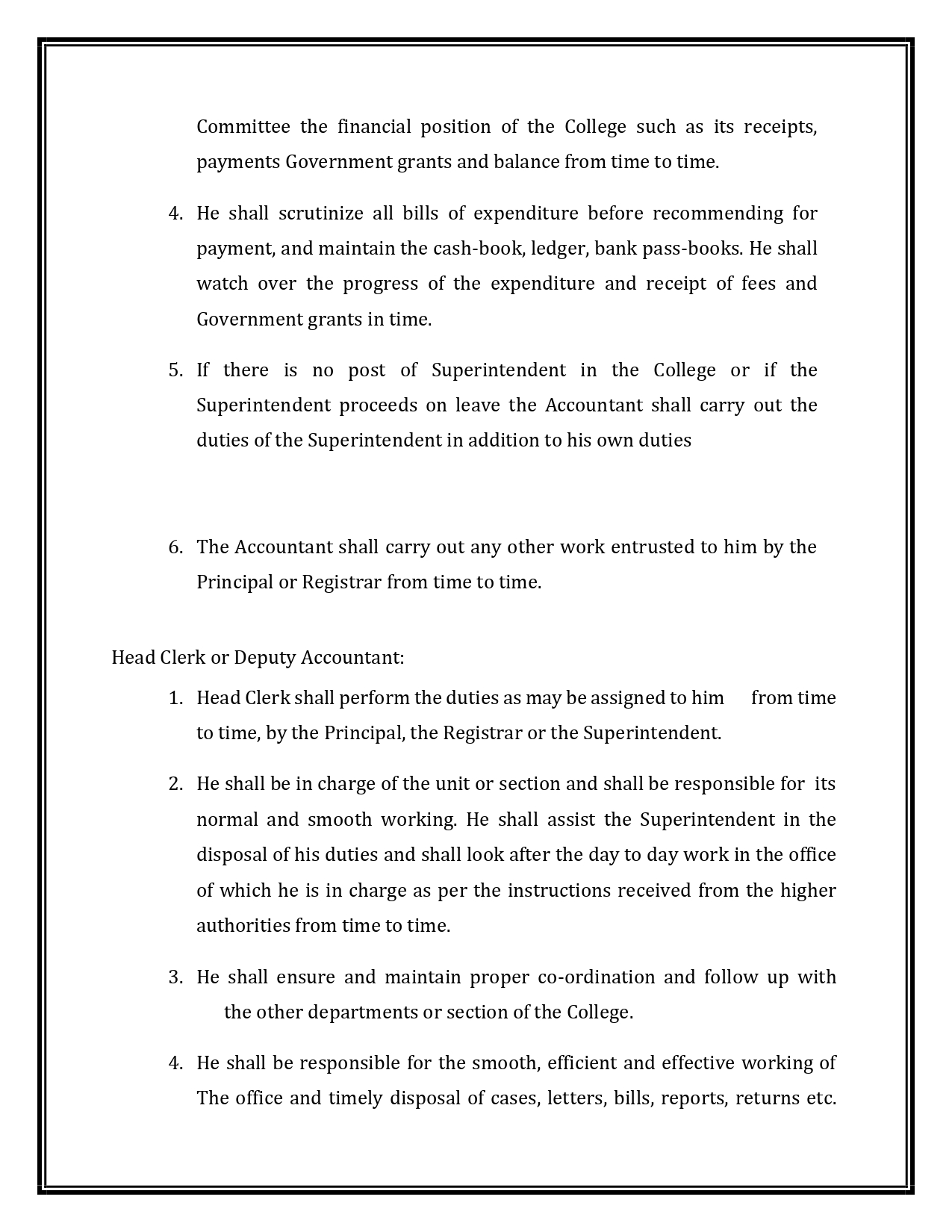 Committee the financial position of the College such as its receipts, payments Government grants and balance from time to time.

4. He shall scrutinize all bills of expenditure before recommending for payment, and maintain the cash-book, ledger, bank pass-books. He shall watch over the progress of the expenditure and receipt of fees and Government grants in time.

5. If there is no post of Superintendent in the College or if the Superintendent proceeds on leave the Accountant shall carry out the duties of the Superintendent in addition to his own duties

6. The Accountant shall carry out any other work entrusted to him by the Principal or Registrar from time to time.

Head Clerk or Deputy Accountant:

1. Head Clerk shall perform the duties as may be assigned to him from time to time, by the Principal, the Registrar or the Superintendent.

2. He shall be in charge of the unit or section and shall be responsible for its normal and smooth working. He shall assist the Superintendent in the disposal of his duties and shall look after the day to day work in the office of which he is in charge as per the instructions received from the higher authorities from time to time.

3. He shall ensure and maintain proper co-ordination and follow up with the other departments or section of the College.

4. He shall be responsible for the smooth, efficient and effective working of The office and timely disposal of cases, letters, bills, reports, returns etc.